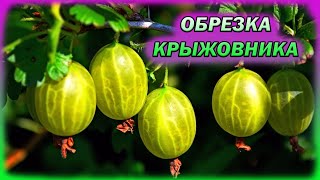 ОБРЕЗКА
КРЫЖОВНИКА